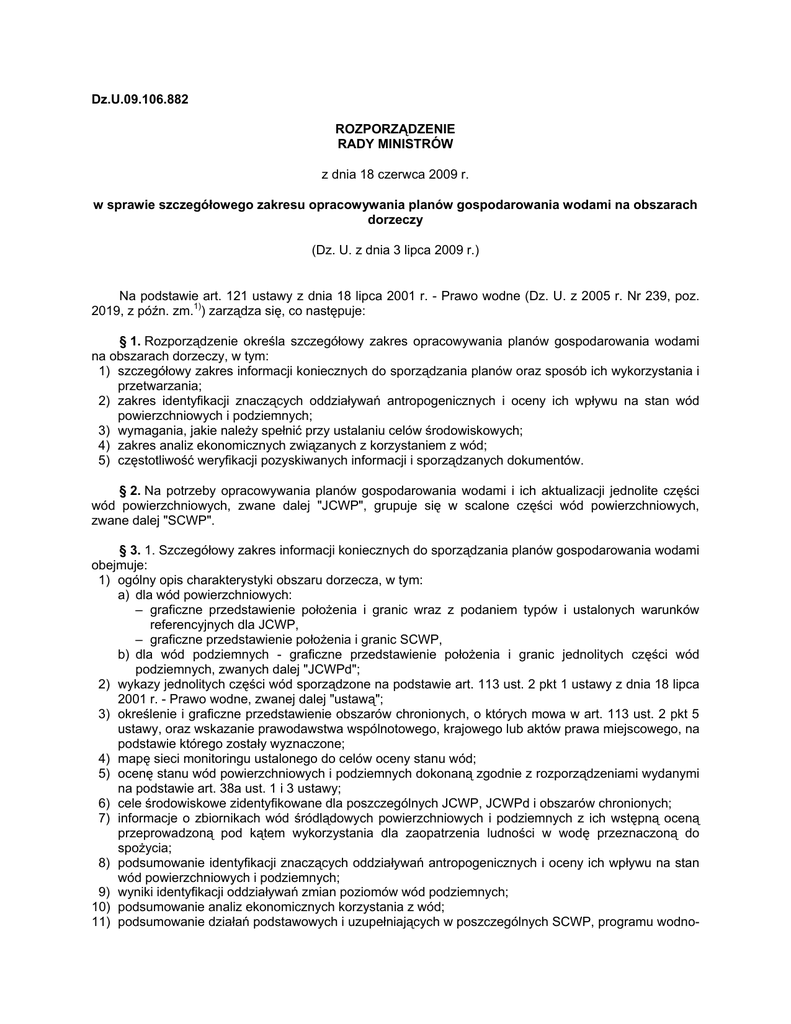 Dz.U.09.106.882

ROZPORZĄDZENIE
RADY MINISTRÓW

z dnia 18 czerwca 2009 r.

w sprawie szczegółowego zakresu opracowywania planów gospodarowania wodami na obszarach dorzeczy

(Dz. U. z dnia 3 lipca 2009 r.)

Na podstawie art. 121 ustawy z dnia 18 lipca 2001 r. - Prawo wodne (Dz. U. z 2005 r. Nr 239, poz. 2019, z późn. zm.$^{1)}$) zarządza się, co następuje:

§ 1. Rozporządzenie określa szczegółowy zakres opracowywania planów gospodarowania wodami na obszarach dorzeczy, w tym:
1) szczegółowy zakres informacji koniecznych do sporządzania planów oraz sposób ich wykorzystania i przetwarzania;
2) zakres identyfikacji znaczących oddziaływań antropogenicznych i oceny ich wpływu na stan wód powierzchniowych i podziemnych;
3) wymagania, jakie należy spełnić przy ustalaniu celów środowiskowych;
4) zakres analiz ekonomicznych związanych z korzystaniem z wód;
5) częstotliwość weryfikacji pozyskiwanych informacji i sporządzanych dokumentów.

§ 2. Na potrzeby opracowywania planów gospodarowania wodami i ich aktualizacji jednolite części wód powierzchniowych, zwane dalej "JCWP", grupuje się w scalone części wód powierzchniowych, zwane dalej "SCWP".

§ 3. 1. Szczegółowy zakres informacji koniecznych do sporządzania planów gospodarowania wodami obejmuje:
1) ogólny opis charakterystyki obszaru dorzecza, w tym:
a) dla wód powierzchniowych:
– graficzne przedstawienie położenia i granic wraz z podaniem typów i ustalonych warunków referencyjnych dla JCWP,
– graficzne przedstawienie położenia i granic SCWP,
b) dla wód podziemnych - graficzne przedstawienie położenia i granic jednolitych części wód podziemnych, zwanych dalej "JCWPd";
2) wykazy jednolitych części wód sporządzone na podstawie art. 113 ust. 2 pkt 1 ustawy z dnia 18 lipca 2001 r. - Prawo wodne, zwanej dalej "ustawą";
3) określenie i graficzne przedstawienie obszarów chronionych, o których mowa w art. 113 ust. 2 pkt 5 ustawy, oraz wskazanie prawodawstwa wspólnotowego, krajowego lub aktów prawa miejscowego, na podstawie którego zostały wyznaczone;
4) mapę sieci monitoringu ustalonego do celów oceny stanu wód;
5) ocenę stanu wód powierzchniowych i podziemnych dokonaną zgodnie z rozporządzeniami wydanymi na podstawie art. 38a ust. 1 i 3 ustawy;
6) cele środowiskowe zidentyfikowane dla poszczególnych JCWP, JCWPd i obszarów chronionych;
7) informacje o zbiornikach wód śródlądowych powierzchniowych i podziemnych z ich wstępną oceną przeprowadzoną pod kątem wykorzystania dla zaopatrzenia ludności w wodę przeznaczoną do spożycia;
8) podsumowanie identyfikacji znaczących oddziaływań antropogenicznych i oceny ich wpływu na stan wód powierzchniowych i podziemnych;
9) wyniki identyfikacji oddziaływań zmian poziomów wód podziemnych;
10) podsumowanie analiz ekonomicznych korzystania z wód;
11) podsumowanie działań podstawowych i uzupełniających w poszczególnych SCWP, programu wodno-